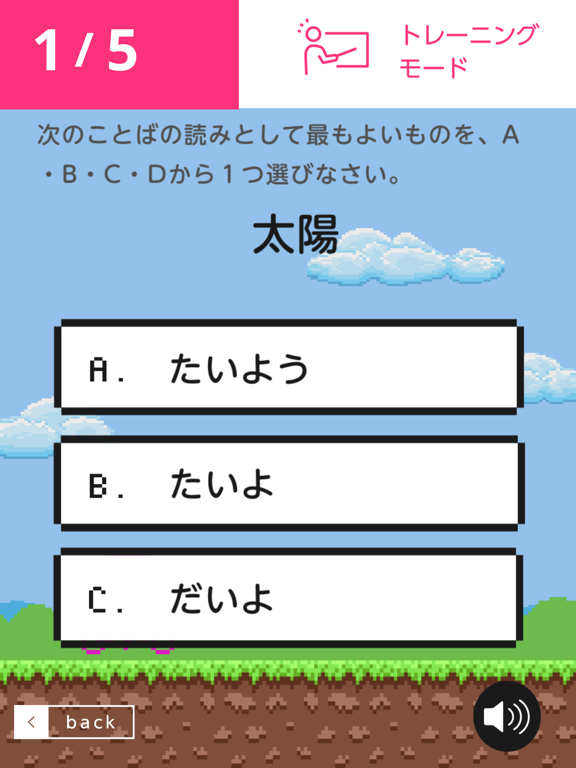 1 / 5

トレーニングモード

次のことばの読みとして最もよいものを、A・B・C・Dから１つ選びなさい。

太陽

A.　たいよう

B.　たいよ

C.　だいよ

< back